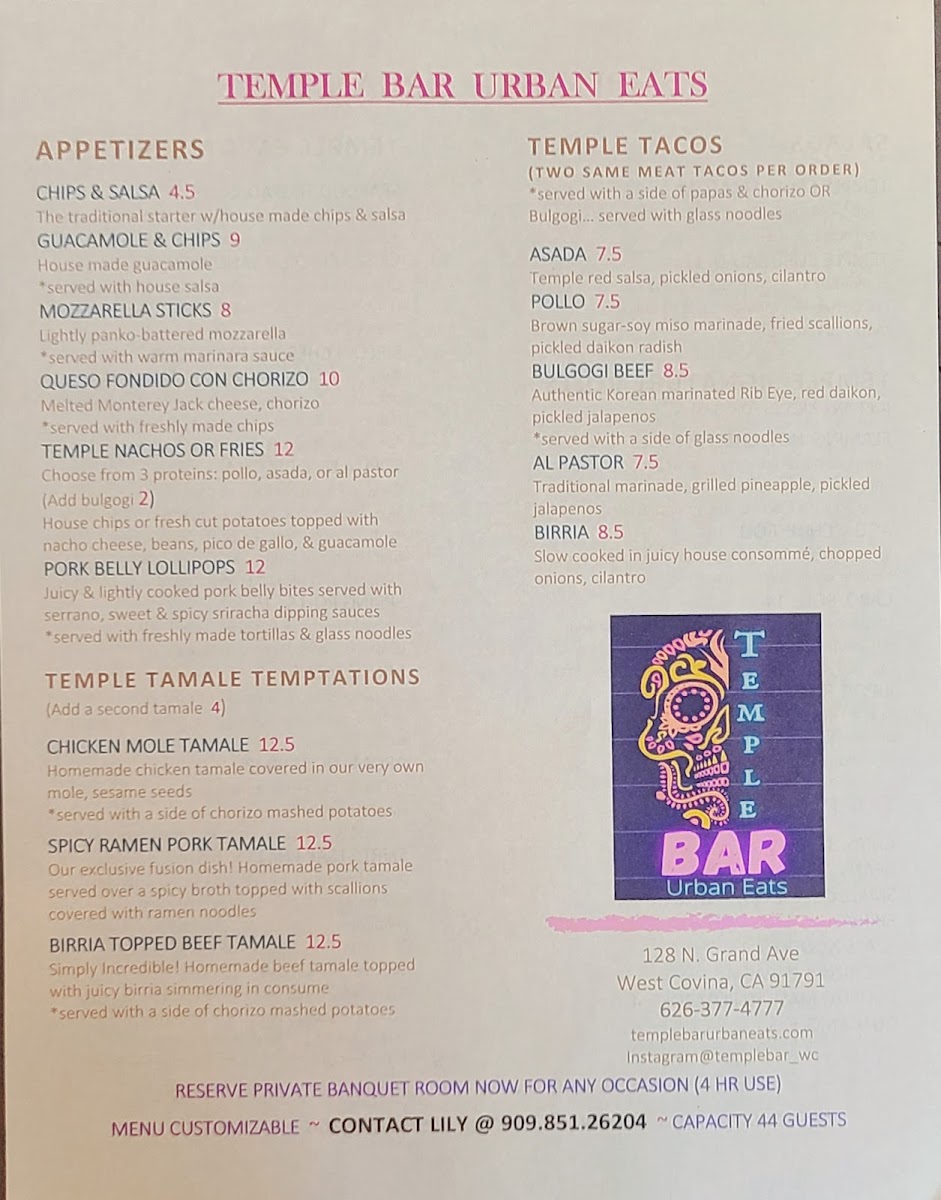 TEMPLE BAR URBAN EATS

APPETIZERS

CHIPS & SALSA 4.5
The traditional starter w/house made chips & salsa

GUACAMOLE & CHIPS 9
House made guacamole
*served with house salsa

MOZZARELLA STICKS 8
Lightly panko-battered mozzarella
*served with warm marinara sauce

QUESO FONDIDO CON CHORIZO 10
Melted Monterey Jack cheese, chorizo
*served with freshly made chips

TEMPLE NACHOS OR FRIES 12
Choose from 3 proteins: pollo, asada, or al pastor
(Add bulgogi 2)
House chips or fresh cut potatoes topped with nacho cheese, beans, pico de gallo, & guacamole

PORK BELLY LOLLIPOPS 12
Juicy & lightly cooked pork belly bites served with serrano, sweet & spicy sriracha dipping sauces
*served with freshly made tortillas & glass noodles

TEMPLE TAMALE TEMPTATIONS
(Add a second tamale 4)

CHICKEN MOLE TAMALE 12.5
Homemade chicken tamale covered in our very own mole, sesame seeds
*served with a side of chorizo mashed potatoes

SPICY RAMEN PORK TAMALE 12.5
Our exclusive fusion dish! Homemade pork tamale served over a spicy broth topped with scallions covered with ramen noodles

BIRRIA TOPPED BEEF TAMALE 12.5
Simply Incredible! Homemade beef tamale topped with juicy birria simmering in consume
*served with a side of chorizo mashed potatoes

TEMPLE TACOS
(TWO SAME MEAT TACOS PER ORDER)
*served with a side of papas & chorizo OR Bulgogi... served with glass noodles

ASADA 7.5
Temple red salsa, pickled onions, cilantro

POLLO 7.5
Brown sugar-soy miso marinade, fried scallions, pickled daikon radish

BULGOGI BEEF 8.5
Authentic Korean marinated Rib Eye, red daikon, pickled jalapenos
*served with a side of glass noodles

AL PASTOR 7.5
Traditional marinade, grilled pineapple, pickled jalapenos

BIRRIA 8.5
Slow cooked in juicy house consommé, chopped onions, cilantro

TEMPLE
BAR
Urban Eats

128 N. Grand Ave
West Covina, CA 91791
626-377-4777
templebarurbaneats.com
Instagram@templebar_wc

RESERVE PRIVATE BANQUET ROOM NOW FOR ANY OCCASION (4 HR USE)
MENU CUSTOMIZABLE ~ CONTACT LILY @ 909.851.26204 ~ CAPACITY 44 GUESTS